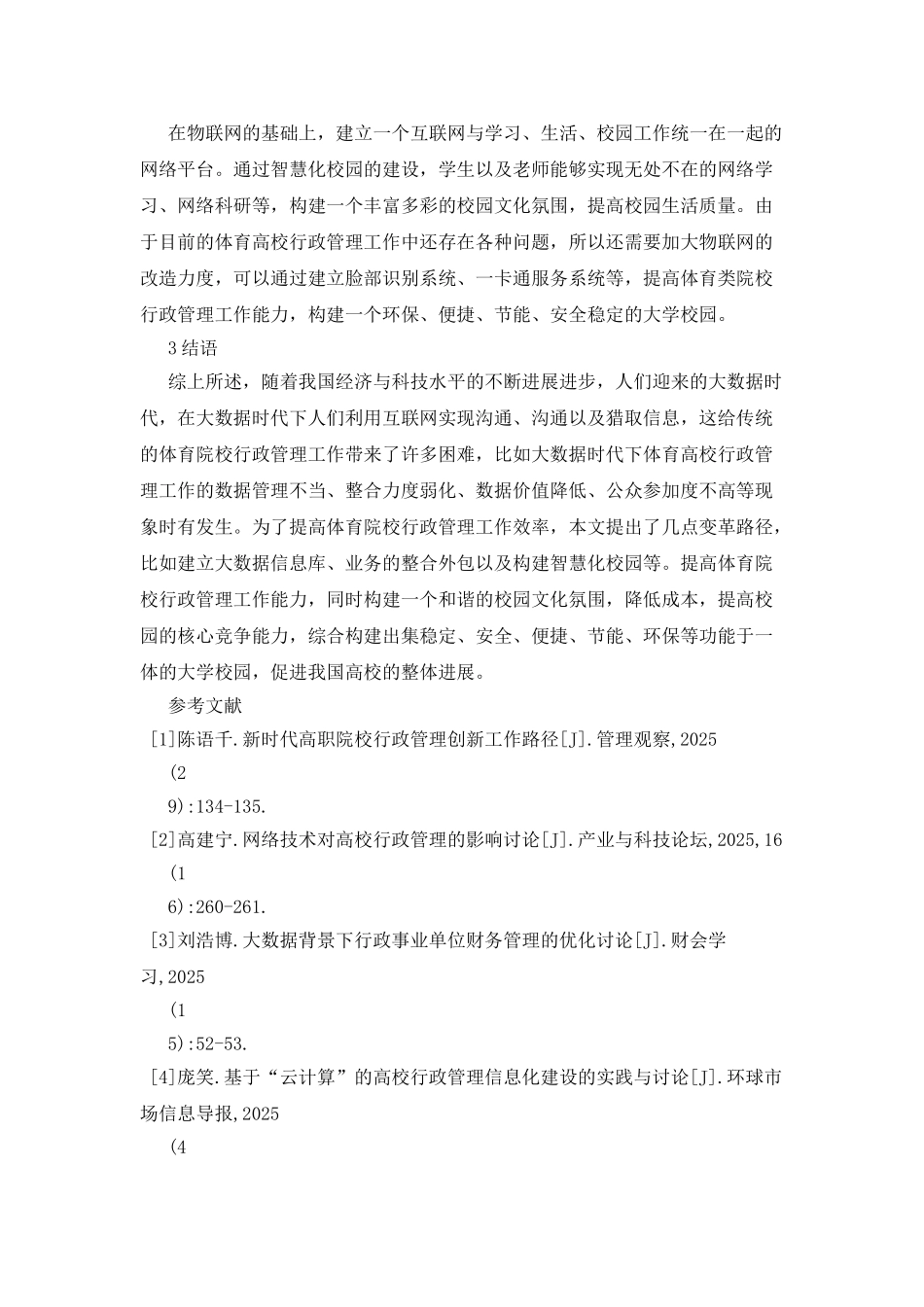 在物联网的基础上，建立一个互联网与学习、生活、校园工作统一在一起的网络平台。通过智慧化校园的建设，学生以及老师能够实现无处不在的网络学习、网络科研等，构建一个丰富多彩的校园文化氛围，提高校园生活质量。由于目前的体育高校行政管理工作中还存在各种问题，所以还需要加大物联网的改造力度，可以通过建立脸部识别系统、一卡通服务系统等，提高体育类院校行政管理工作能力，构建一个环保、便捷、节能、安全稳定的大学校园。

3结语

综上所述，随着我国经济与科技水平的不断进展进步，人们迎来的大数据时代，在大数据时代下人们利用互联网实现沟通、沟通以及猎取信息，这给传统的体育院校行政管理工作带来了许多困难，比如大数据时代下体育高校行政管理工作的数据管理不当、整合力度弱化、数据价值降低、公众参加度不高等现象时有发生。为了提高体育院校行政管理工作效率，本文提出了几点变革路径，比如建立大数据信息库、业务的整合外包以及构建智慧化校园等。提高体育院校行政管理工作能力，同时构建一个和谐的校园文化氛围，降低成本，提高校园的核心竞争能力，综合构建出集稳定、安全、便捷、节能、环保等功能于一体的大学校园，促进我国高校的整体进展。

参考文献

[1]陈语千.新时代高职院校行政管理创新工作路径[J].管理观察,2025

(2

9):134-135.

[2]高建宁.网络技术对高校行政管理的影响讨论[J].产业与科技论坛,2025,16

(1

6):260-261.

[3]刘浩博.大数据背景下行政事业单位财务管理的优化讨论[J].财会学习,2025

(1

5):52-53.

[4]庞笑.基于“云计算”的高校行政管理信息化建设的实践与讨论[J].环球市场信息导报,2025

(4